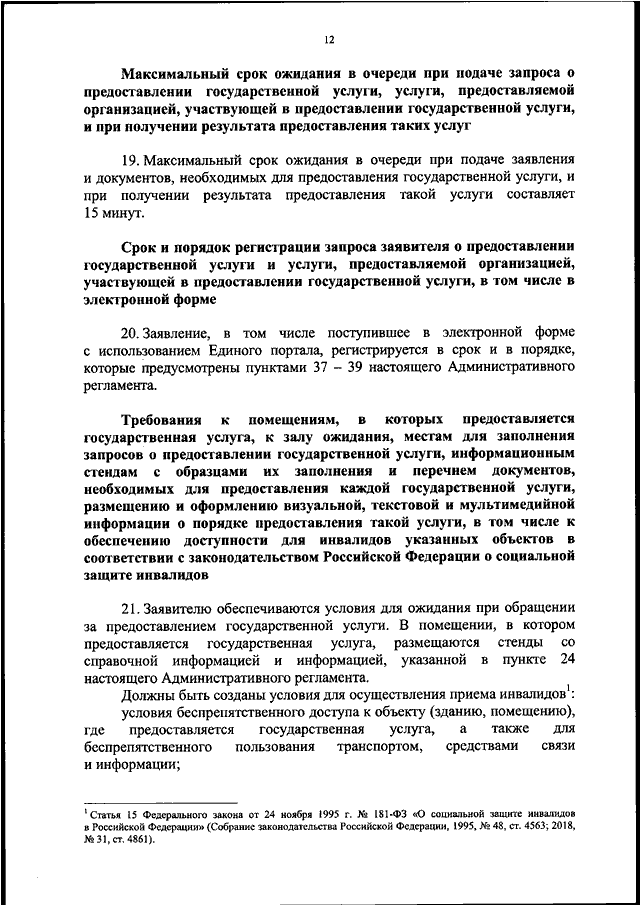 12

Максимальный срок ожидания в очереди при подаче запроса о предоставлении государственной услуги, услуги, предоставляемой организацией, участвующей в предоставлении государственной услуги, и при получении результата предоставления таких услуг

19. Максимальный срок ожидания в очереди при подаче заявления и документов, необходимых для предоставления государственной услуги, и при получении результата предоставления такой услуги составляет 15 минут.

Срок и порядок регистрации запроса заявителя о предоставлении государственной услуги и услуги, предоставляемой организацией, участвующей в предоставлении государственной услуги, в том числе в электронной форме

20. Заявление, в том числе поступившее в электронной форме с использованием Единого портала, регистрируется в срок и в порядке, которые предусмотрены пунктами 37 – 39 настоящего Административного регламента.

Требования к помещениям, в которых предоставляется государственная услуга, к залу ожидания, местам для заполнения запросов о предоставлении государственной услуги, информационным стендам с образцами их заполнения и перечнем документов, необходимых для предоставления каждой государственной услуги, размещению и оформлению визуальной, текстовой и мультимедийной информации о порядке предоставления такой услуги, в том числе к обеспечению доступности для инвалидов указанных объектов в соответствии с законодательством Российской Федерации о социальной защите инвалидов

21. Заявителю обеспечиваются условия для ожидания при обращении за предоставлением государственной услуги. В помещении, в котором предоставляется государственная услуга, размещаются стенды со справочной информацией и информацией, указанной в пункте 24 настоящего Административного регламента.

Должны быть созданы условия для осуществления приема инвалидов$^1$:

условия беспрепятственного доступа к объекту (зданию, помещению), где предоставляется государственная услуга, а также для беспрепятственного пользования транспортом, средствами связи и информации;

$^1$ Статья 15 Федерального закона от 24 ноября 1995 г. № 181-ФЗ «О социальной защите инвалидов в Российской Федерации» (Собрание законодательства Российской Федерации, 1995, № 48, ст. 4563; 2018, № 31, ст. 4861).